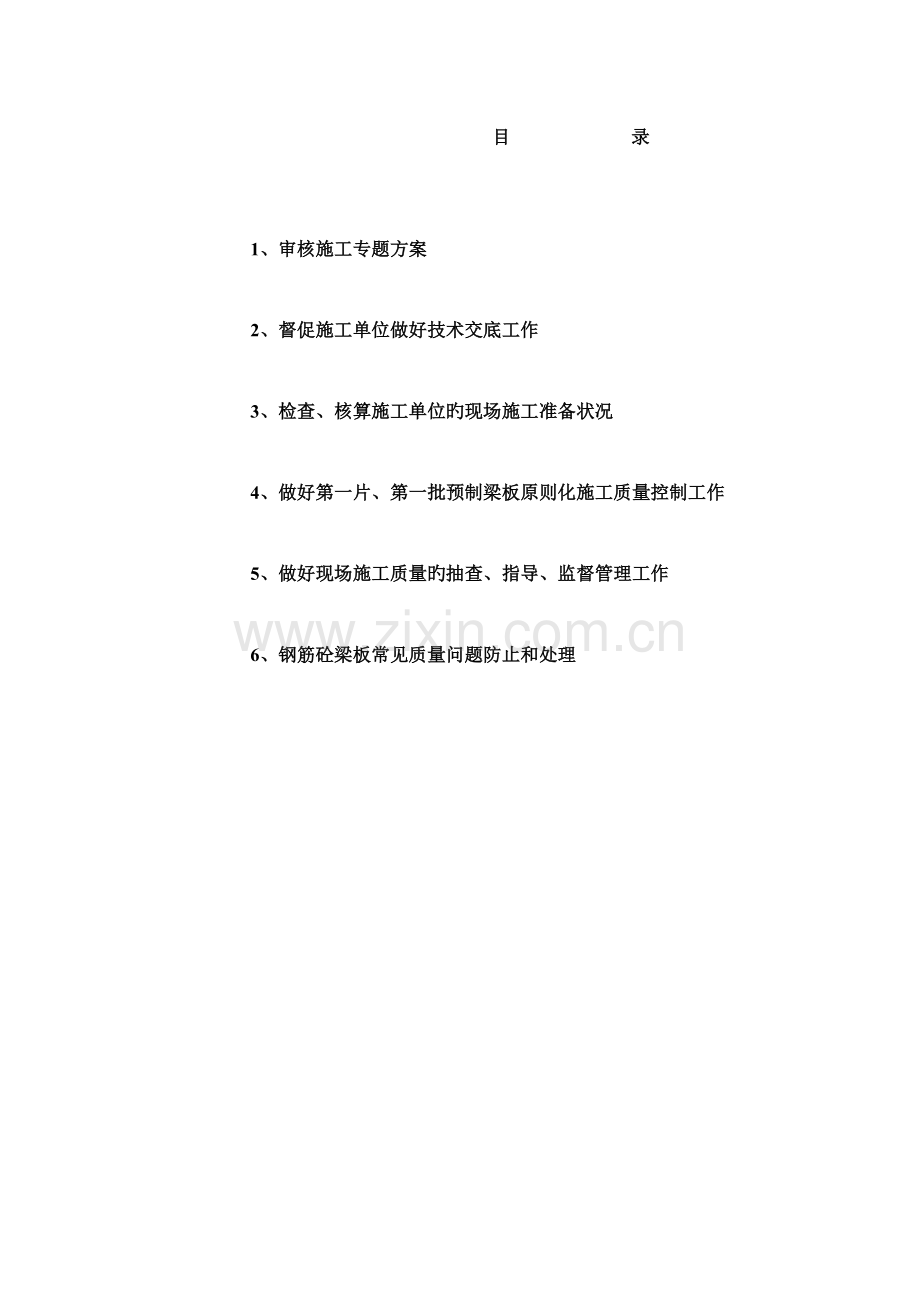 目 录

1、审核施工专题方案

2、督促施工单位做好技术交底工作

3、检查、核算施工单位旳现场施工准备状况

4、做好第一片、第一批预制梁板原则化施工质量控制工作

5、做好现场施工质量旳抽查、指导、监督管理工作

6、钢筋砼梁板常见质量问题防止和处理

www.zixin.com.cn